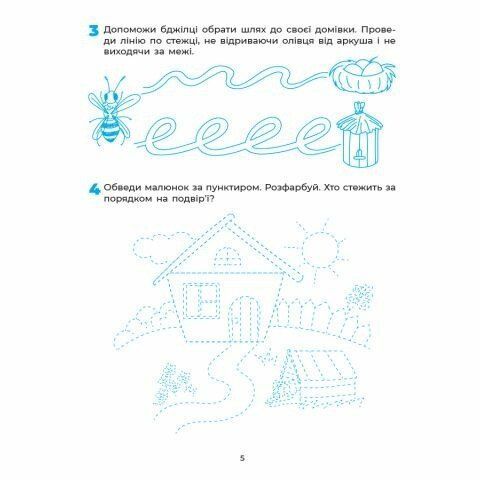 3 Допоможи бджілці обрати шлях до своєї домівки. Проведи лінію по стежці, не відриваючи олівця від аркуша і не виходячи за межі.

4 Обведи малюнок за пунктиром. Розфарбуй. Хто стежить за порядком на подвір'ї?

5